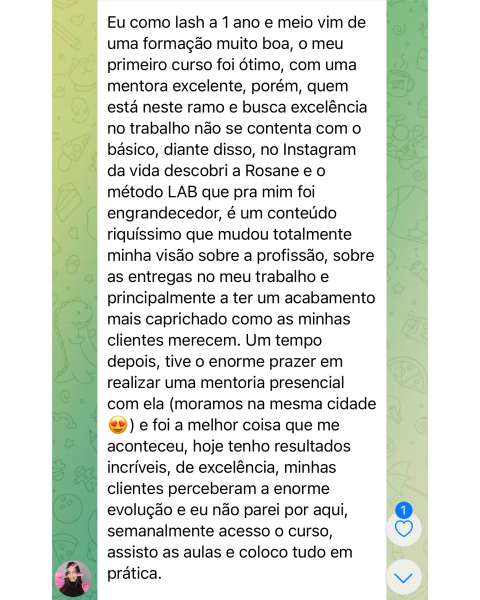 Eu como lash a 1 ano e meio vim de uma formação muito boa, o meu primeiro curso foi ótimo, com uma mentora excelente, porém, quem está neste ramo e busca excelência no trabalho não se contenta com o básico, diante disso, no Instagram da vida descobri a Rosane e o método LAB que pra mim foi engrandecedor, é um conteúdo riquíssimo que mudou totalmente minha visão sobre a profissão, sobre as entregas no meu trabalho e principalmente a ter um acabamento mais caprichado como as minhas clientes merecem. Um tempo depois, tive o enorme prazer em realizar uma mentoria presencial com ela (moramos na mesma cidade 😍) e foi a melhor coisa que me aconteceu, hoje tenho resultados incríveis, de excelência, minhas clientes perceberam a enorme evolução e eu não parei por aqui, semanalmente acesso o curso, assisto as aulas e coloco tudo em prática.

1